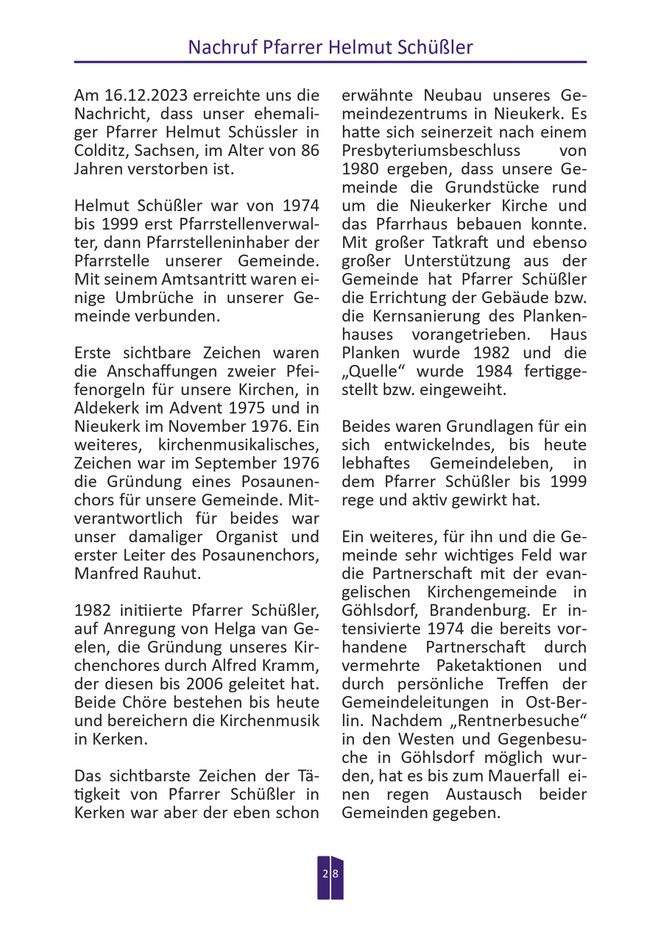 Nachruf Pfarrer Helmut Schüßler

Am 16.12.2023 erreichte uns die Nachricht, dass unser ehemaliger Pfarrer Helmut Schüssler in Colditz, Sachsen, im Alter von 86 Jahren verstorben ist.

Helmut Schüßler war von 1974 bis 1999 erst Pfarrstellenverwalter, dann Pfarrstelleninhaber der Pfarrstelle unserer Gemeinde. Mit seinem Amtsantritt waren einige Umbrüche in unserer Gemeinde verbunden.

Erste sichtbare Zeichen waren die Anschaffungen zweier Pfeifenorgeln für unsere Kirchen, in Aldekerk im Advent 1975 und in Nieukerk im November 1976. Ein weiteres, kirchenmusikalisches, Zeichen war im September 1976 die Gründung eines Posaunenchors für unsere Gemeinde. Mitverantwortlich für beides war unser damaliger Organist und erster Leiter des Posaunenchors, Manfred Rauhut.

1982 initiierte Pfarrer Schüßler, auf Anregung von Helga van Geelen, die Gründung unseres Kirchenchores durch Alfred Kramm, der diesen bis 2006 geleitet hat. Beide Chöre bestehen bis heute und bereichern die Kirchenmusik in Kerken.

Das sichtbarste Zeichen der Tätigkeit von Pfarrer Schüßler in Kerken war aber der eben schon erwähnte Neubau unseres Gemeindezentrums in Nieukerk. Es hatte sich seinerzeit nach einem Presbyteriumsbeschluss von 1980 ergeben, dass unsere Gemeinde die Grundstücke rund um die Nieukerker Kirche und das Pfarrhaus bebauen konnte. Mit großer Tatkraft und ebenso großer Unterstützung aus der Gemeinde hat Pfarrer Schüßler die Errichtung der Gebäude bzw. die Kernsanierung des Plankenhauses vorangetrieben. Haus Planken wurde 1982 und die „Quelle“ wurde 1984 fertiggestellt bzw. eingeweiht.

Beides waren Grundlagen für ein sich entwickelndes, bis heute lebhaftes Gemeindeleben, in dem Pfarrer Schüßler bis 1999 rege und aktiv gewirkt hat.

Ein weiteres, für ihn und die Gemeinde sehr wichtiges Feld war die Partnerschaft mit der evangelischen Kirchengemeinde in Göhlsdorf, Brandenburg. Er intensivierte 1974 die bereits vorhandene Partnerschaft durch vermehrte Paketaktionen und durch persönliche Treffen der Gemeindeleitungen in Ost-Berlin. Nachdem „Rentnerbesuche“ in den Westen und Gegenbesuche in Göhlsdorf möglich wurden, hat es bis zum Mauerfall einen regen Austausch beider Gemeinden gegeben.

28